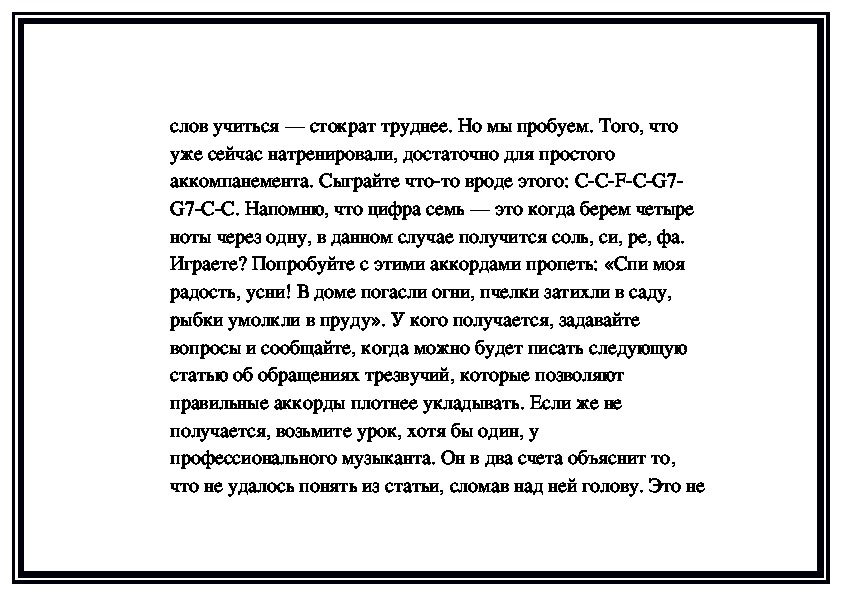 слов учиться — стократ труднее. Но мы пробуем. Того, что уже сейчас натренировали, достаточно для простого аккомпанемента. Сыграйте что-то вроде этого: C-C-F-C-G7-G7-C-C. Напомню, что цифра семь — это когда берем четыре ноты через одну, в данном случае получится соль, си, ре, фа. Играете? Попробуйте с этими аккордами пропеть: «Спи моя радость, усни! В доме погасли огни, пчелки затихли в саду, рыбки умолкли в пруду». У кого получается, задавайте вопросы и сообщайте, когда можно будет писать следующую статью об обращениях трезвучий, которые позволяют правильные аккорды плотнее укладывать. Если же не получается, возьмите урок, хотя бы один, у профессионального музыканта. Он в два счета объяснит то, что не удалось понять из статьи, сломав над ней голову. Это не